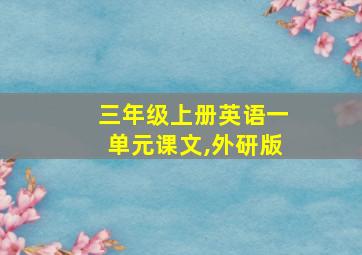 三年级上册英语一单元课文,外研版